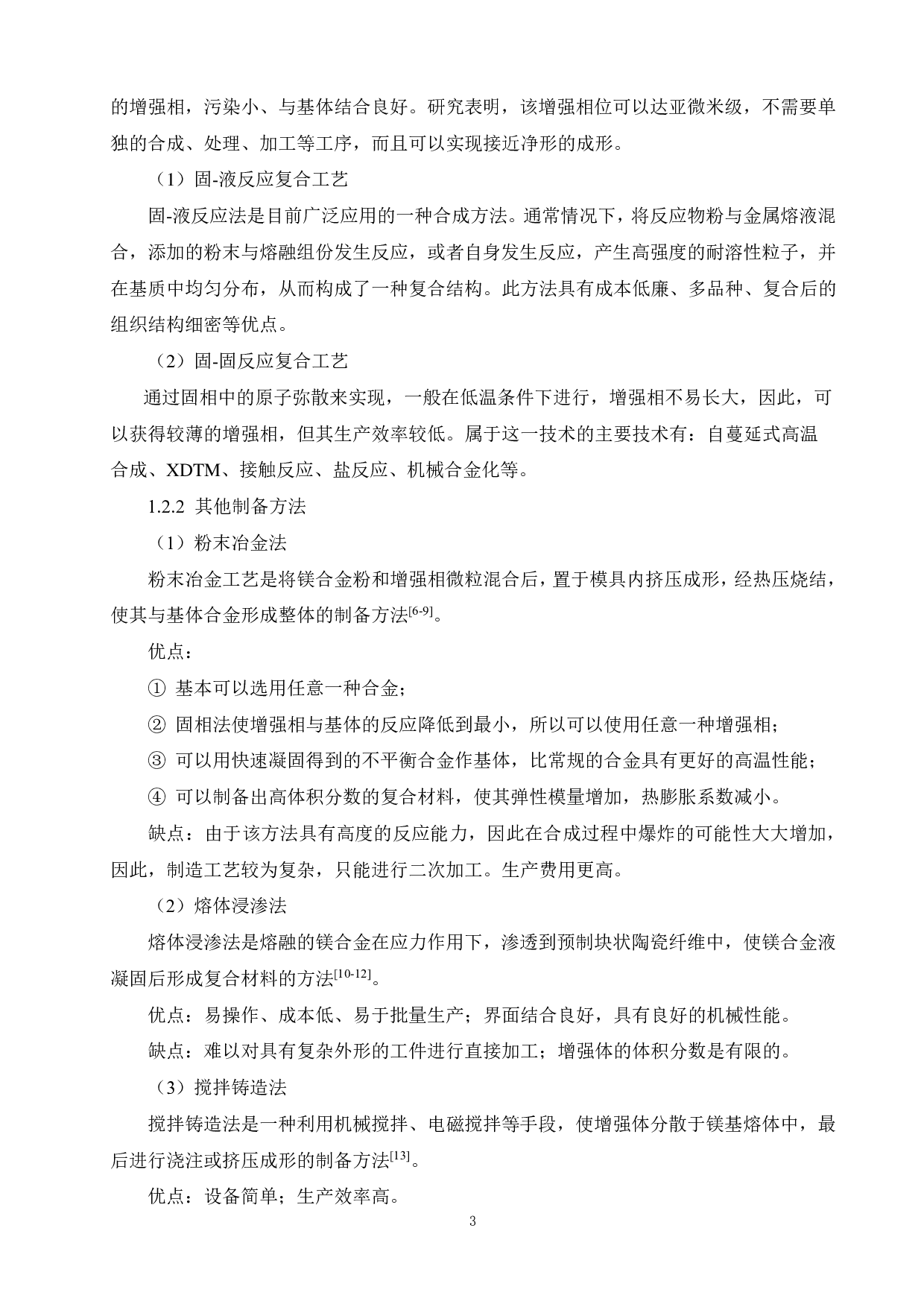 的增强相，污染小、与基体结合良好。研究表明，该增强相位可以达亚微米级，不需要单独的合成、处理、加工等工序，而且可以实现接近净形的成形。

（1）固-液反应复合工艺

固-液反应法是目前广泛应用的一种合成方法。通常情况下，将反应物粉与金属熔液混合，添加的粉末与熔融组份发生反应，或者自身发生反应，产生高强度的耐溶性粒子，并在基质中均匀分布，从而构成了一种复合结构。此方法具有成本低廉、多品种、复合后的组织结构细密等优点。

（2）固-固反应复合工艺

通过固相中的原子弥散来实现，一般在低温条件下进行，增强相不易长大，因此，可以获得较薄的增强相，但其生产效率较低。属于这一技术的主要技术有：自蔓延式高温合成、XDTM、接触反应、盐反应、机械合金化等。

1.2.2 其他制备方法

（1）粉末冶金法

粉末冶金工艺是将镁合金粉和增强相微粒混合后，置于模具内挤压成形，经热压烧结，使其与基体合金形成整体的制备方法$^{[6-9]}$。

优点：

① 基本可以选用任意一种合金；

② 固相法使增强相与基体的反应降低到最小，所以可以使用任意一种增强相；

③ 可以用快速凝固得到的不平衡合金作基体，比常规的合金具有更好的高温性能；

④ 可以制备出高体积分数的复合材料，使其弹性模量增加，热膨胀系数减小。

缺点：由于该方法具有高度的反应能力，因此在合成过程中爆炸的可能性大大增加，因此，制造工艺较为复杂，只能进行二次加工。生产费用更高。

（2）熔体浸渗法

熔体浸渗法是熔融的镁合金在应力作用下，渗透到预制块状陶瓷纤维中，使镁合金液凝固后形成复合材料的方法$^{[10-12]}$。

优点：易操作、成本低、易于批量生产；界面结合良好，具有良好的机械性能。

缺点：难以对具有复杂外形的工件进行直接加工；增强体的体积分数是有限的。

（3）搅拌铸造法

搅拌铸造法是一种利用机械搅拌、电磁搅拌等手段，使增强体分散于镁基熔体中，最后进行浇注或挤压成形的制备方法$^{[13]}$。

优点：设备简单；生产效率高。

3